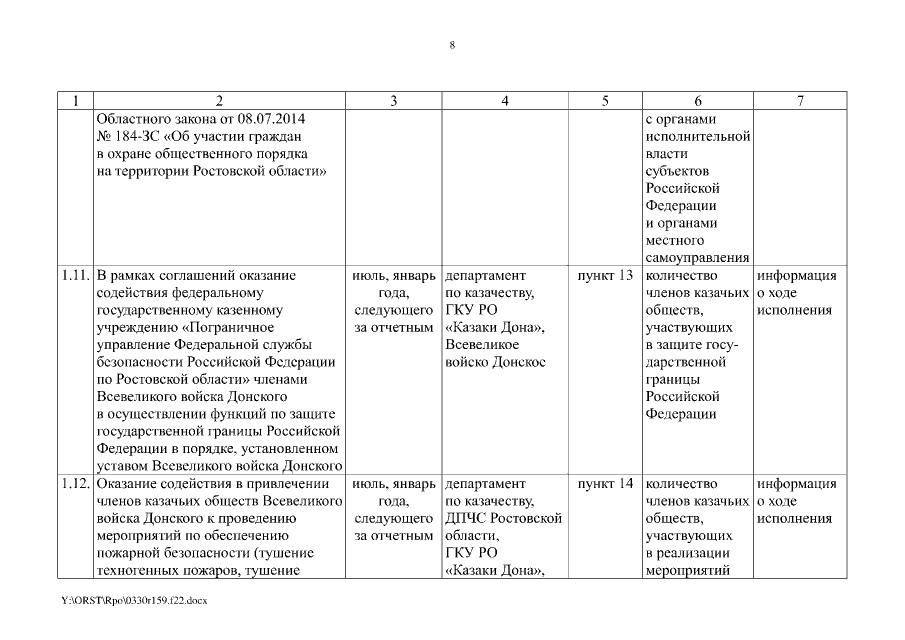 8

| 1 | 2 | 3 | 4 | 5 | 6 | 7 |
|---|---|---|---|---|---|---|
| | Областного закона от 08.07.2014 № 184-ЗС «Об участии граждан в охране общественного порядка на территории Ростовской области» | | | | с органами исполнительной власти субъектов Российской Федерации и органами местного самоуправления | |
| 1.11. | В рамках соглашений оказание содействия федеральному государственному казенному учреждению «Пограничное управление Федеральной службы безопасности Российской Федерации по Ростовской области» членами Всевеликого войска Донского в осуществлении функций по защите государственной границы Российской Федерации в порядке, установленном уставом Всевеликого войска Донского | июль, январь года, следующего за отчетным | департамент по казачеству, ГКУ РО «Казаки Дона», Всевеликое войско Донское | пункт 13 | количество членов казачьих обществ, участвующих в защите государственной границы Российской Федерации | информация о ходе исполнения |
| 1.12. | Оказание содействия в привлечении членов казачьих обществ Всевеликого войска Донского к проведению мероприятий по обеспечению пожарной безопасности (тушение техногенных пожаров, тушение | июль, январь года, следующего за отчетным | департамент по казачеству, ДПЧС Ростовской области, ГКУ РО «Казаки Дона», | пункт 14 | количество членов казачьих обществ, участвующих в реализации мероприятий | информация о ходе исполнения |

Y:\ORST\Rpo\0330r159.f22.docx